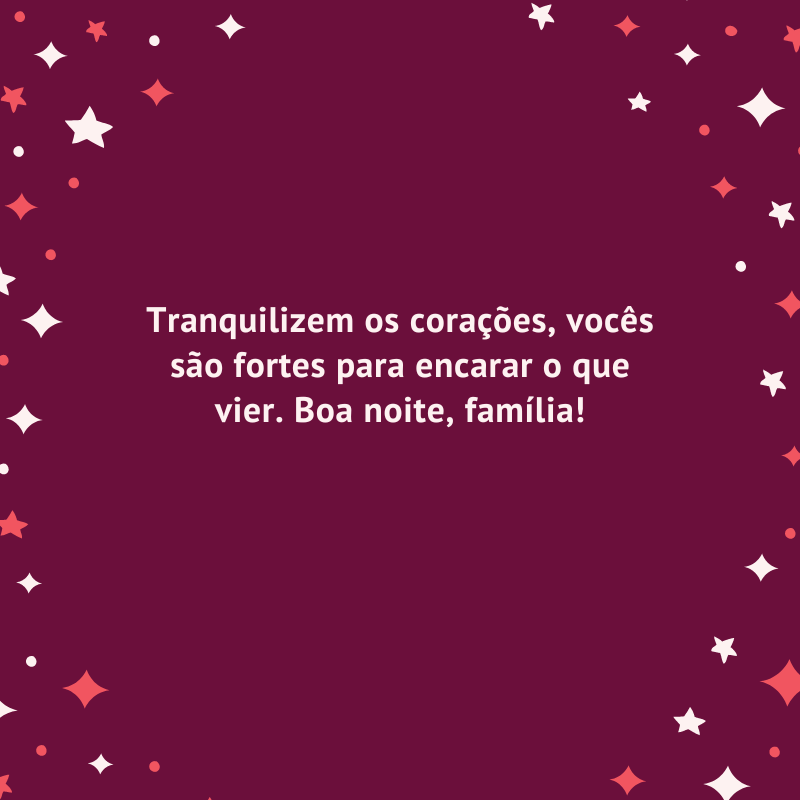 Tranquilizem os corações, vocês são fortes para encarar o que vier. Boa noite, família!